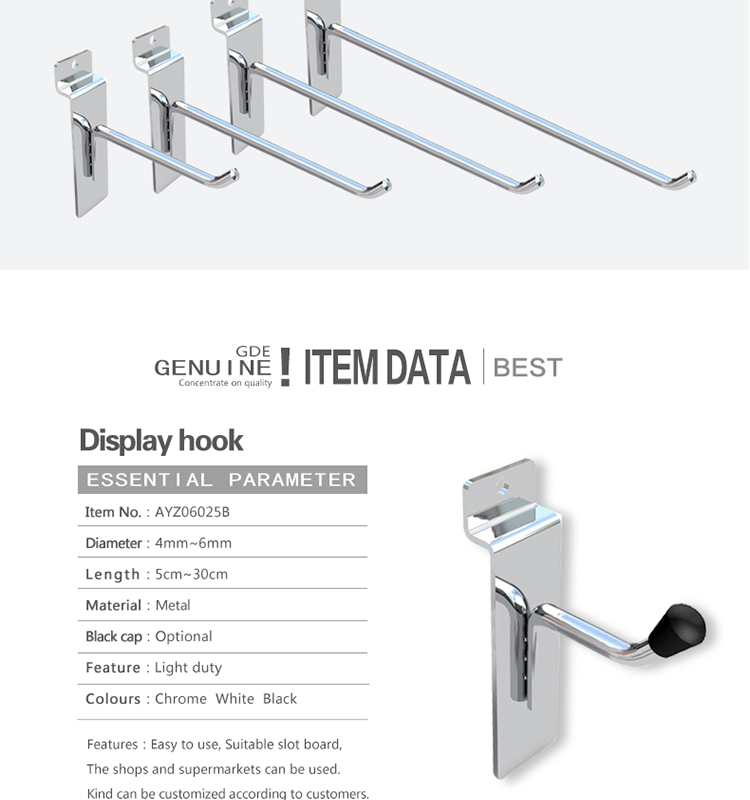 GDE
GENUINE
Concentrate on quality
! ITEM DATA | BEST

Display hook

ESSENTIAL PARAMETER

Item No. : AYZ06025B

Diameter : 4mm~6mm

Length : 5cm~30cm

Material : Metal

Black cap : Optional

Feature : Light duty

Colours : Chrome White Black

Features : Easy to use, Suitable slot board,
The shops and supermarkets can be used.
Kind can be customized according to customers.